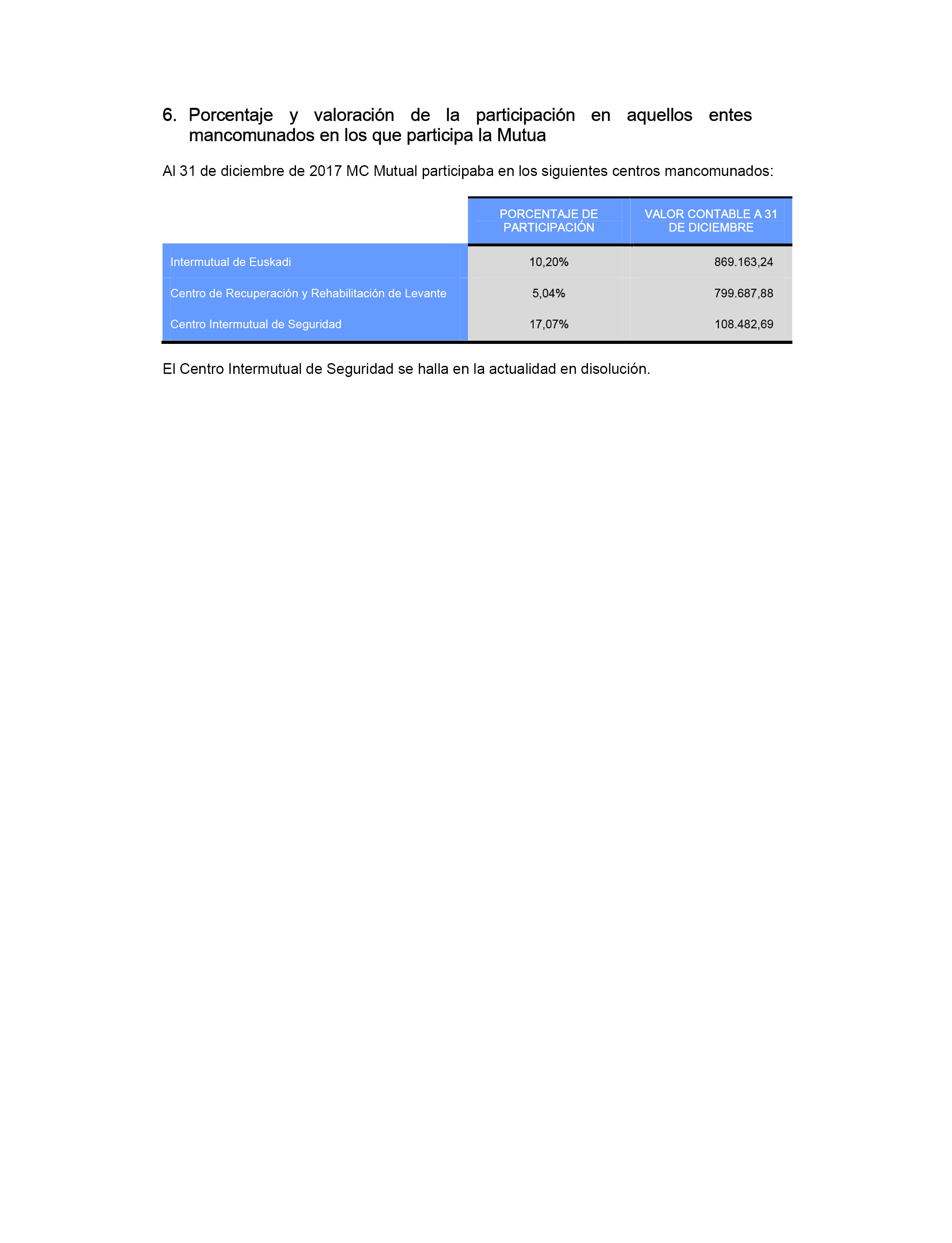 6. Porcentaje y valoración de la participación en aquellos entes mancomunados en los que participa la Mutua

Al 31 de diciembre de 2017 MC Mutual participaba en los siguientes centros mancomunados:

| | PORCENTAJE DE PARTICIPACIÓN | VALOR CONTABLE A 31 DE DICIEMBRE |
|---|---|---|
| Intermutual de Euskadi | 10,20% | 869.163,24 |
| Centro de Recuperación y Rehabilitación de Levante | 5,04% | 799.687,88 |
| Centro Intermutual de Seguridad | 17,07% | 108.482,69 |

El Centro Intermutual de Seguridad se halla en la actualidad en disolución.